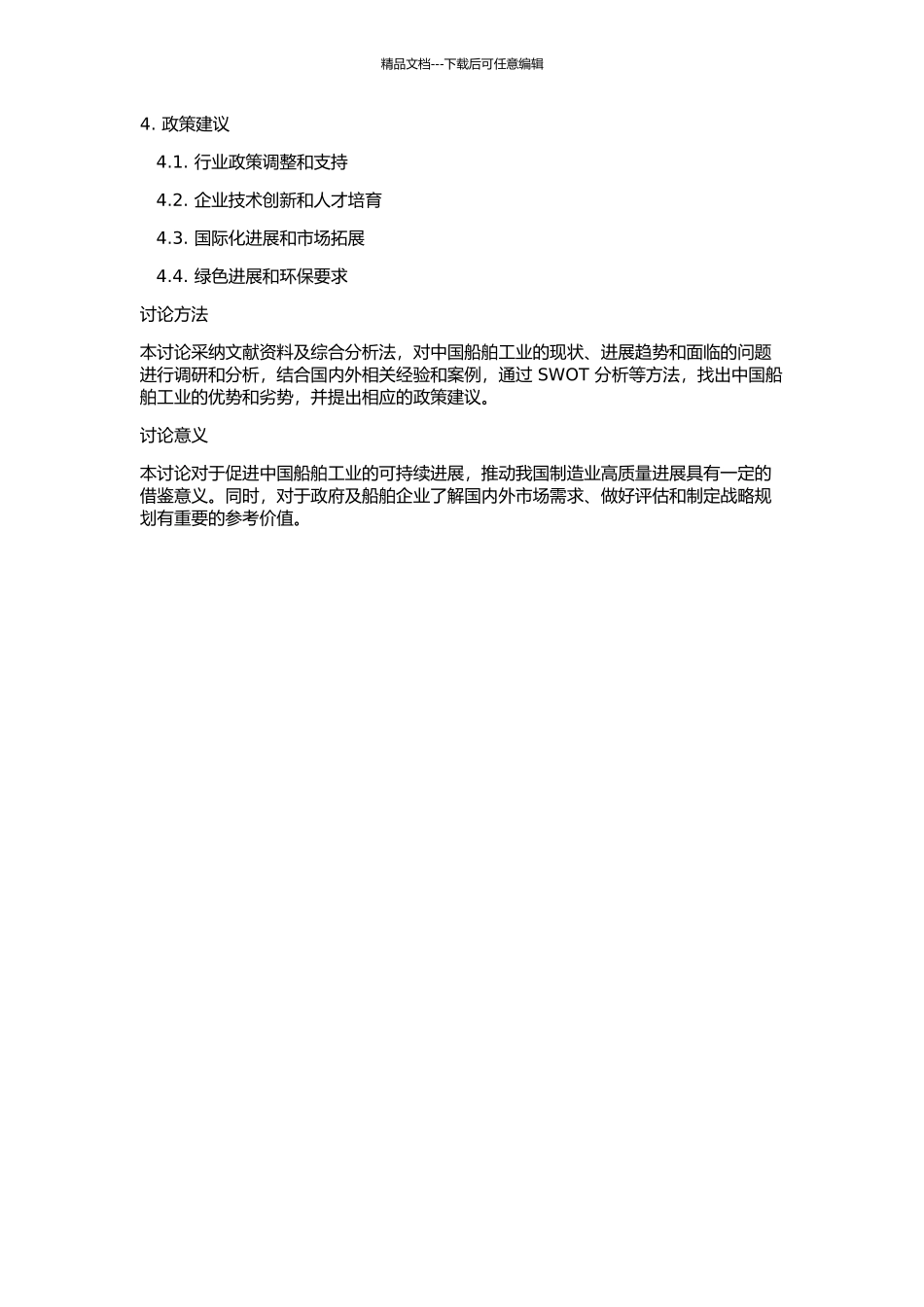 精品文档---下载后可任意编辑

4. 政策建议

4.1. 行业政策调整和支持

4.2. 企业技术创新和人才培育

4.3. 国际化进展和市场拓展

4.4. 绿色进展和环保要求

讨论方法

本讨论采纳文献资料及综合分析法，对中国船舶工业的现状、进展趋势和面临的问题进行调研和分析，结合国内外相关经验和案例，通过 SWOT 分析等方法，找出中国船舶工业的优势和劣势，并提出相应的政策建议。

讨论意义

本讨论对于促进中国船舶工业的可持续进展，推动我国制造业高质量进展具有一定的借鉴意义。同时，对于政府及船舶企业了解国内外市场需求、做好评估和制定战略规划有重要的参考价值。